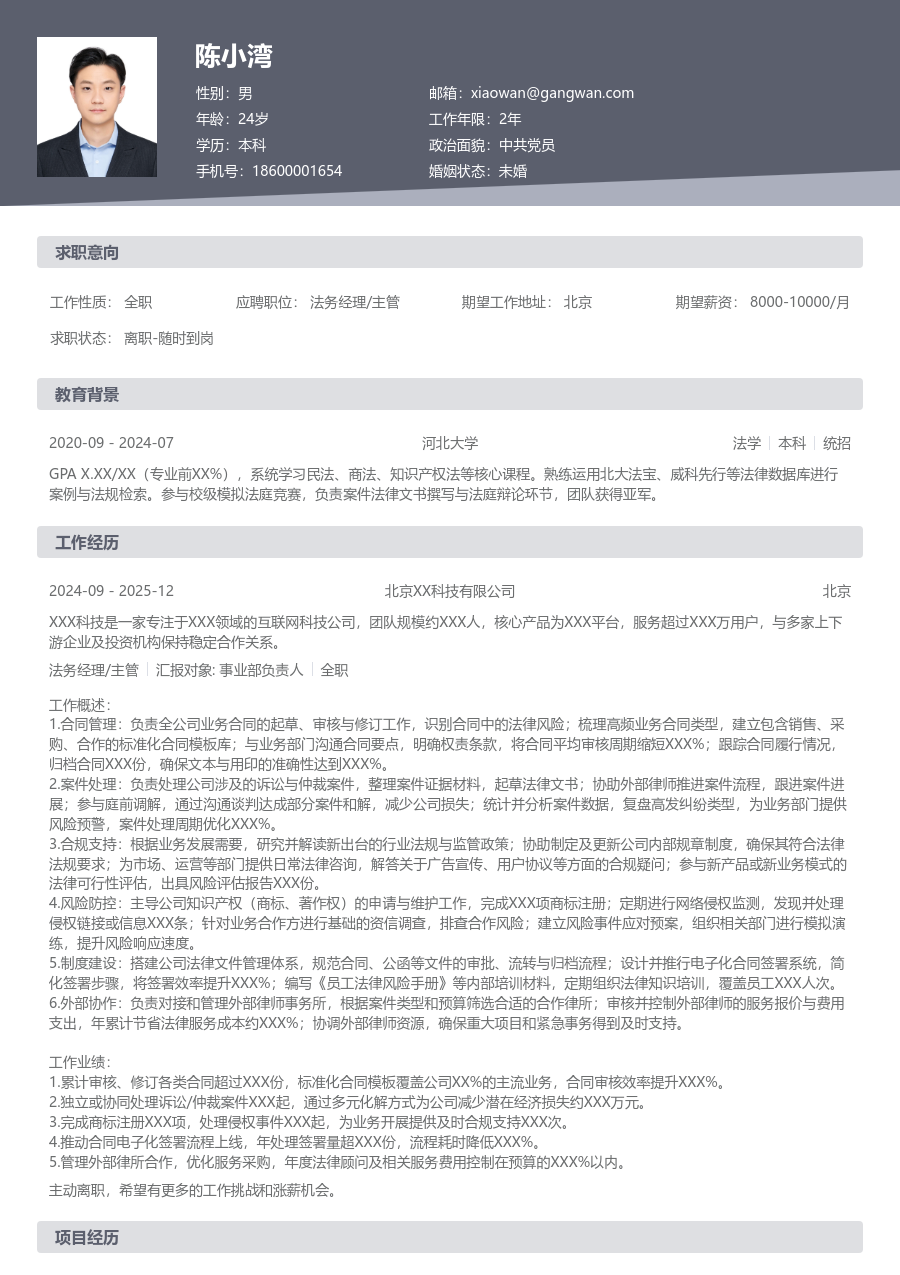 陈小湾

性别：男
年龄：24岁
学历：本科
手机号：18600001654

邮箱：xiaowan@gangwan.com
工作年限：2年
政治面貌：中共党员
婚姻状态：未婚

求职意向

工作性质：全职　应聘职位：法务经理/主管　期望工作地址：北京　期望薪资：8000-10000/月

求职状态：离职-随时到岗

教育背景

2020-09 - 2024-07　河北大学　法学 | 本科 | 统招

GPA X.XX/XX（专业前XX%），系统学习民法、商法、知识产权法等核心课程。熟练运用北大法宝、威科先行等法律数据库进行案例与法规检索。参与校级模拟法庭竞赛，负责案件法律文书撰写与法庭辩论环节，团队获得亚军。

工作经历

2024-09 - 2025-12　北京XX科技有限公司　北京

XXX科技是一家专注于XXX领域的互联网科技公司，团队规模约XXX人，核心产品为XXX平台，服务超过XXX万用户，与多家上下游企业及投资机构保持稳定合作关系。

法务经理/主管 | 汇报对象: 事业部负责人 | 全职

工作概述：
1.合同管理：负责全公司业务合同的起草、审核与修订工作，识别合同中的法律风险；梳理高频业务合同类型，建立包含销售、采购、合作的标准化合同模板库；与业务部门沟通合同要点，明确权责条款，将合同平均审核周期缩短XXX%；跟踪合同履行情况，归档合同XXX份，确保文本与用印的准确性达到XXX%。
2.案件处理：负责处理公司涉及的诉讼与仲裁案件，整理案件证据材料，起草法律文书；协助外部律师推进案件流程，跟进案件进展；参与庭前调解，通过沟通谈判达成部分案件和解，减少公司损失；统计并分析案件数据，复盘高发纠纷类型，为业务部门提供风险预警，案件处理周期优化XXX%。
3.合规支持：根据业务发展需要，研究并解读新出台的行业法规与监管政策；协助制定及更新公司内部规章制度，确保其符合法律法规要求；为市场、运营等部门提供日常法律咨询，解答关于广告宣传、用户协议等方面的合规疑问；参与新产品或新业务模式的法律可行性评估，出具风险评估报告XXX份。
4.风险防控：主导公司知识产权（商标、著作权）的申请与维护工作，完成XXX项商标注册；定期进行网络侵权监测，发现并处理侵权链接或信息XXX条；针对业务合作方进行基础的资信调查，排查合作风险；建立风险事件应对预案，组织相关部门进行模拟演练，提升风险响应速度。
5.制度建设：搭建公司法律文件管理体系，规范合同、公函等文件的审批、流转与归档流程；设计并推行电子化合同签署系统，简化签署步骤，将签署效率提升XXX%；编写《员工法律风险手册》等内部培训材料，定期组织法律知识培训，覆盖员工XXX人次。
6.外部协作：负责对接和管理外部律师事务所，根据案件类型和预算筛选合适的合作律所；审核并控制外部律师的服务报价与费用支出，年累计节省法律服务成本约XXX%；协调外部律师资源，确保重大项目和紧急事务得到及时支持。

工作业绩：
1.累计审核、修订各类合同超过XXX份，标准化合同模板覆盖公司XX%的主流业务，合同审核效率提升XXX%。
2.独立或协同处理诉讼/仲裁案件XXX起，通过多元化解方式为公司减少潜在经济损失约XXX万元。
3.完成商标注册XXX项，处理侵权事件XXX起，为业务开展提供及时合规支持XXX次。
4.推动合同电子化签署流程上线，年处理签署量超XXX份，流程耗时降低XXX%。
5.管理外部律所合作，优化服务采购，年度法律顾问及相关服务费用控制在预算的XXX%以内。

主动离职，希望有更多的工作挑战和涨薪机会。

项目经历